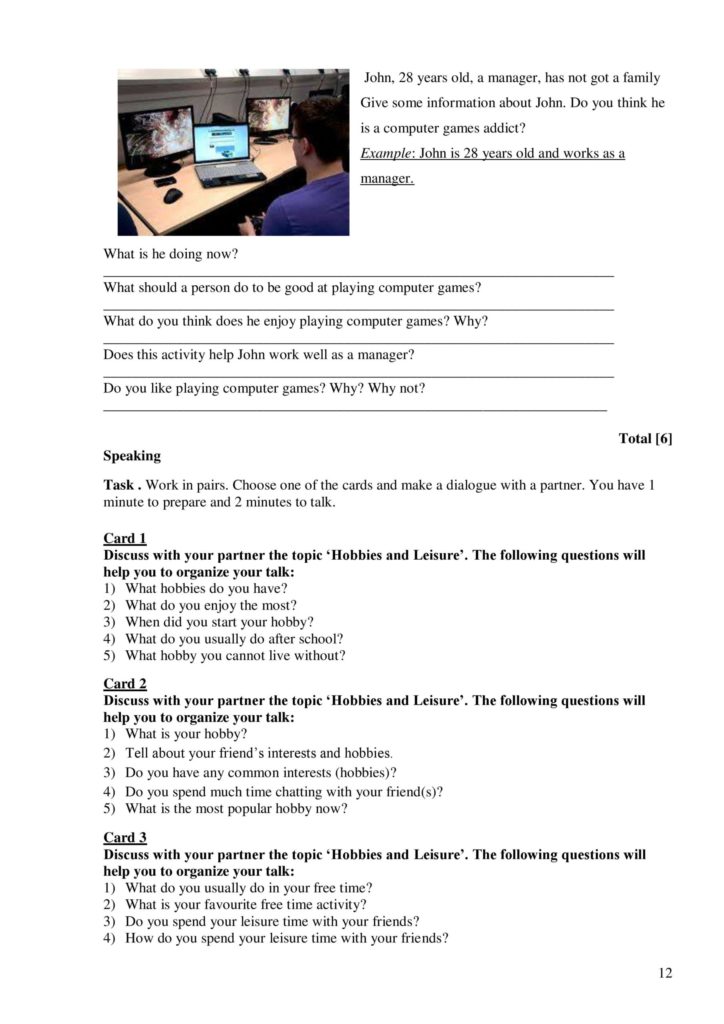 John, 28 years old, a manager, has not got a family Give some information about John. Do you think he is a computer games addict?

Example: John is 28 years old and works as a manager.

What is he doing now?
____
What should a person do to be good at playing computer games?
____
What do you think does he enjoy playing computer games? Why?
____
Does this activity help John work well as a manager?
____
Do you like playing computer games? Why? Why not?
____

Total [6]

Speaking

Task . Work in pairs. Choose one of the cards and make a dialogue with a partner. You have 1 minute to prepare and 2 minutes to talk.

Card 1
Discuss with your partner the topic 'Hobbies and Leisure'. The following questions will help you to organize your talk:
1) What hobbies do you have?
2) What do you enjoy the most?
3) When did you start your hobby?
4) What do you usually do after school?
5) What hobby you cannot live without?

Card 2
Discuss with your partner the topic 'Hobbies and Leisure'. The following questions will help you to organize your talk:
1) What is your hobby?
2) Tell about your friend's interests and hobbies.
3) Do you have any common interests (hobbies)?
4) Do you spend much time chatting with your friend(s)?
5) What is the most popular hobby now?

Card 3
Discuss with your partner the topic 'Hobbies and Leisure'. The following questions will help you to organize your talk:
1) What do you usually do in your free time?
2) What is your favourite free time activity?
3) Do you spend your leisure time with your friends?
4) How do you spend your leisure time with your friends?

12